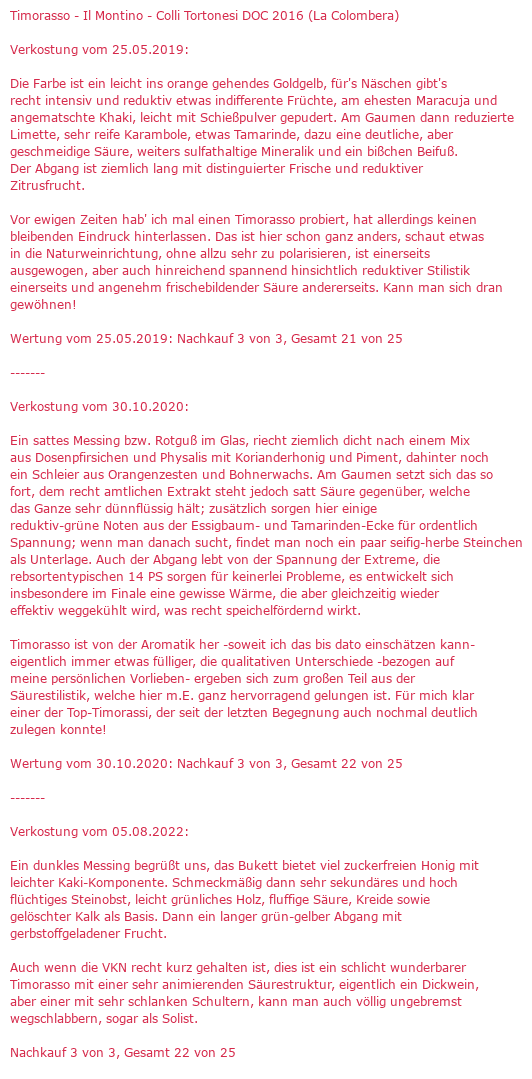 Timorasso - Il Montino - Colli Tortonesi DOC 2016 (La Colombera)

Verkostung vom 25.05.2019:

Die Farbe ist ein leicht ins orange gehendes Goldgelb, für's Näschen gibt's recht intensiv und reduktiv etwas indifferente Früchte, am ehesten Maracuja und angematschte Khaki, leicht mit Schießpulver gepudert. Am Gaumen dann reduzierte Limette, sehr reife Karambole, etwas Tamarinde, dazu eine deutliche, aber geschmeidige Säure, weiters sulfathaltige Mineralik und ein bißchen Beifuß. Der Abgang ist ziemlich lang mit distinguierter Frische und reduktiver Zitrusfrucht.

Vor ewigen Zeiten hab' ich mal einen Timorasso probiert, hat allerdings keinen bleibenden Eindruck hinterlassen. Das ist hier schon ganz anders, schaut etwas in die Naturweinrichtung, ohne allzu sehr zu polarisieren, ist einerseits ausgewogen, aber auch hinreichend spannend hinsichtlich reduktiver Stilistik einerseits und angenehm frischebildender Säure andererseits. Kann man sich dran gewöhnen!

Wertung vom 25.05.2019: Nachkauf 3 von 3, Gesamt 21 von 25

-------

Verkostung vom 30.10.2020:

Ein sattes Messing bzw. Rotguß im Glas, riecht ziemlich dicht nach einem Mix aus Dosenpfirsichen und Physalis mit Korianderhonig und Piment, dahinter noch ein Schleier aus Orangenzesten und Bohnerwachs. Am Gaumen setzt sich das so fort, dem recht amtlichen Extrakt steht jedoch satt Säure gegenüber, welche das Ganze sehr dünnflüssig hält; zusätzlich sorgen hier einige reduktiv-grüne Noten aus der Essigbaum- und Tamarinden-Ecke für ordentlich Spannung; wenn man danach sucht, findet man noch ein paar seifig-herbe Steinchen als Unterlage. Auch der Abgang lebt von der Spannung der Extreme, die rebsortentypischen 14 PS sorgen für keinerlei Probleme, es entwickelt sich insbesondere im Finale eine gewisse Wärme, die aber gleichzeitig wieder effektiv weggekühlt wird, was recht speichelfördernd wirkt.

Timorasso ist von der Aromatik her -soweit ich das bis dato einschätzen kann- eigentlich immer etwas fülliger, die qualitativen Unterschiede -bezogen auf meine persönlichen Vorlieben- ergeben sich zum großen Teil aus der Säurestilistik, welche hier m.E. ganz hervorragend gelungen ist. Für mich klar einer der Top-Timorassi, der seit der letzten Begegnung auch nochmal deutlich zulegen konnte!

Wertung vom 30.10.2020: Nachkauf 3 von 3, Gesamt 22 von 25

-------

Verkostung vom 05.08.2022:

Ein dunkles Messing begrüßt uns, das Bukett bietet viel zuckerfreien Honig mit leichter Kaki-Komponente. Schmeckmäßig dann sehr sekundäres und hoch flüchtiges Steinobst, leicht grünliches Holz, fluffige Säure, Kreide sowie gelöschter Kalk als Basis. Dann ein langer grün-gelber Abgang mit gerbstoffgeladener Frucht.

Auch wenn die VKN recht kurz gehalten ist, dies ist ein schlicht wunderbarer Timorasso mit einer sehr animierenden Säurestruktur, eigentlich ein Dickwein, aber einer mit sehr schlanken Schultern, kann man auch völlig ungebremst wegschlabbern, sogar als Solist.

Nachkauf 3 von 3, Gesamt 22 von 25